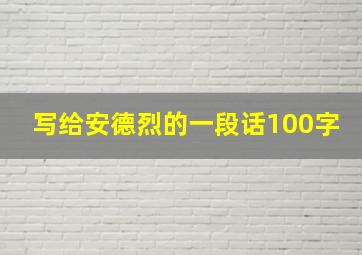 写给安德烈的一段话100字